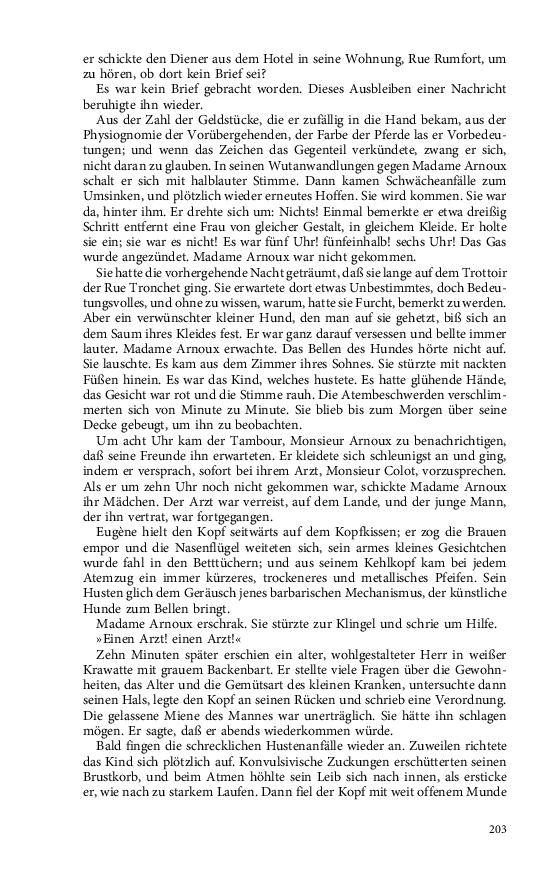 er schickte den Diener aus dem Hotel in seine Wohnung, Rue Rumfort, um zu hören, ob dort kein Brief sei?

Es war kein Brief gebracht worden. Dieses Ausbleiben einer Nachricht beruhigte ihn wieder.

Aus der Zahl der Geldstücke, die er zufällig in die Hand bekam, aus der Physiognomie der Vorübergehenden, der Farbe der Pferde las er Vorbedeutungen; und wenn das Zeichen das Gegenteil verkündete, zwang er sich, nicht daran zu glauben. In seinen Wutanwandlungen gegen Madame Arnoux schalt er sich mit halblauter Stimme. Dann kamen Schwächeanfälle zum Umsinken, und plötzlich wieder erneutes Hoffen. Sie wird kommen. Sie war da, hinter ihm. Er drehte sich um: Nichts! Einmal bemerkte er etwa dreißig Schritt entfernt eine Frau von gleicher Gestalt, in gleichem Kleide. Er holte sie ein; sie war es nicht! Es war fünf Uhr! fünfeinhalb! sechs Uhr! Das Gas wurde angezündet. Madame Arnoux war nicht gekommen.

Sie hatte die vorhergehende Nacht geträumt, daß sie lange auf dem Trottoir der Rue Tronchet ging. Sie erwartete dort etwas Unbestimmtes, doch Bedeutungsvolles, und ohne zu wissen, warum, hatte sie Furcht, bemerkt zu werden. Aber ein verwünschter kleiner Hund, den man auf sie gehetzt, biß sich an dem Saum ihres Kleides fest. Er war ganz darauf versessen und bellte immer lauter. Madame Arnoux erwachte. Das Bellen des Hundes hörte nicht auf. Sie lauschte. Es kam aus dem Zimmer ihres Sohnes. Sie stürzte mit nackten Füßen hinein. Es war das Kind, welches hustete. Es hatte glühende Hände, das Gesicht war rot und die Stimme rauh. Die Atembeschwerden verschlimmerten sich von Minute zu Minute. Sie blieb bis zum Morgen über seine Decke gebeugt, um ihn zu beobachten.

Um acht Uhr kam der Tambour, Monsieur Arnoux zu benachrichtigen, daß seine Freunde ihn erwarteten. Er kleidete sich schleunigst an und ging, indem er versprach, sofort bei ihrem Arzt, Monsieur Colot, vorzusprechen. Als er um zehn Uhr noch nicht gekommen war, schickte Madame Arnoux ihr Mädchen. Der Arzt war verreist, auf dem Lande, und der junge Mann, der ihn vertrat, war fortgegangen.

Eugène hielt den Kopf seitwärts auf dem Kopfkissen; er zog die Brauen empor und die Nasenflügel weiteten sich, sein armes kleines Gesichtchen wurde fahl in den Betttüchern; und aus seinem Kehlkopf kam bei jedem Atemzug ein immer kürzeres, trockeneres und metallisches Pfeifen. Sein Husten glich dem Geräusch jenes barbarischen Mechanismus, der künstliche Hunde zum Bellen bringt.

Madame Arnoux erschrak. Sie stürzte zur Klingel und schrie um Hilfe.

»Einen Arzt! einen Arzt!«

Zehn Minuten später erschien ein alter, wohlgestalteter Herr in weißer Krawatte mit grauem Backenbart. Er stellte viele Fragen über die Gewohnheiten, das Alter und die Gemütsart des kleinen Kranken, untersuchte dann seinen Hals, legte den Kopf an seinen Rücken und schrieb eine Verordnung. Die gelassene Miene des Mannes war unerträglich. Sie hätte ihn schlagen mögen. Er sagte, daß er abends wiederkommen würde.

Bald fingen die schrecklichen Hustenanfälle wieder an. Zuweilen richtete das Kind sich plötzlich auf. Konvulsivische Zuckungen erschütterten seinen Brustkorb, und beim Atmen höhlte sein Leib sich nach innen, als ersticke er, wie nach zu starkem Laufen. Dann fiel der Kopf mit weit offenem Munde

203